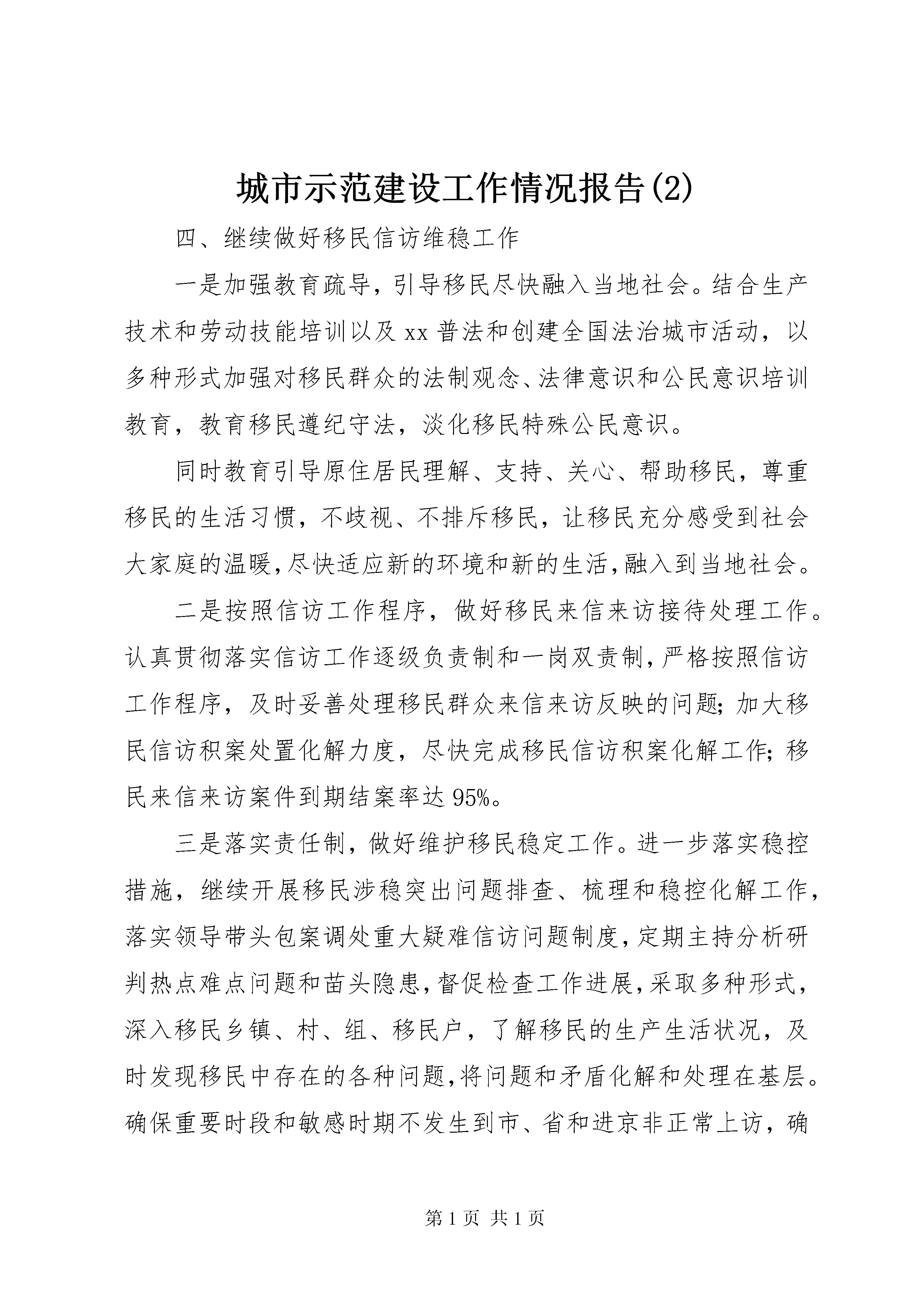 城市示范建设工作情况报告(2)

四、继续做好移民信访维稳工作

一是加强教育疏导，引导移民尽快融入当地社会。结合生产技术和劳动技能培训以及xx普法和创建全国法治城市活动，以多种形式加强对移民群众的法制观念、法律意识和公民意识培训教育，教育移民遵纪守法，淡化移民特殊公民意识。

同时教育引导原住居民理解、支持、关心、帮助移民，尊重移民的生活习惯，不歧视、不排斥移民，让移民充分感受到社会大家庭的温暖，尽快适应新的环境和新的生活，融入到当地社会。

二是按照信访工作程序，做好移民来信来访接待处理工作。认真贯彻落实信访工作逐级负责制和一岗双责制，严格按照信访工作程序，及时妥善处理移民群众来信来访反映的问题；加大移民信访积案处置化解力度，尽快完成移民信访积案化解工作；移民来信来访案件到期结案率达95%。

三是落实责任制，做好维护移民稳定工作。进一步落实稳控措施，继续开展移民涉稳突出问题排查、梳理和稳控化解工作，落实领导带头包案调处重大疑难信访问题制度，定期主持分析研判热点难点问题和苗头隐患，督促检查工作进展，采取多种形式，深入移民乡镇、村、组、移民户，了解移民的生产生活状况，及时发现移民中存在的各种问题，将问题和矛盾化解和处理在基层。确保重要时段和敏感时期不发生到市、省和进京非正常上访，确

第1页 共1页